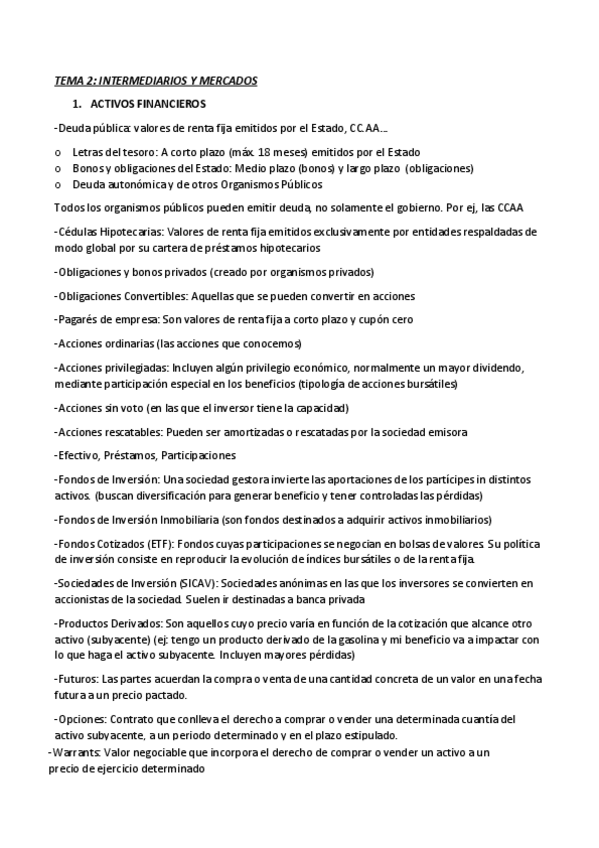 TEMA 2: INTERMEDIARIOS Y MERCADOS

1. ACTIVOS FINANCIEROS

-Deuda pública: valores de renta fija emitidos por el Estado, CC.AA…

o Letras del tesoro: A corto plazo (máx. 18 meses) emitidos por el Estado
o Bonos y obligaciones del Estado: Medio plazo (bonos) y largo plazo (obligaciones)
o Deuda autonómica y de otros Organismos Públicos

Todos los organismos públicos pueden emitir deuda, no solamente el gobierno. Por ej, las CCAA

-Cédulas Hipotecarias: Valores de renta fija emitidos exclusivamente por entidades respaldadas de modo global por su cartera de préstamos hipotecarios

-Obligaciones y bonos privados (creado por organismos privados)

-Obligaciones Convertibles: Aquellas que se pueden convertir en acciones

-Pagarés de empresa: Son valores de renta fija a corto plazo y cupón cero

-Acciones ordinarias (las acciones que conocemos)

-Acciones privilegiadas: Incluyen algún privilegio económico, normalmente un mayor dividendo, mediante participación especial en los beneficios (tipología de acciones bursátiles)

-Acciones sin voto (en las que el inversor tiene la capacidad)

-Acciones rescatables: Pueden ser amortizadas o rescatadas por la sociedad emisora

-Efectivo, Préstamos, Participaciones

-Fondos de Inversión: Una sociedad gestora invierte las aportaciones de los partícipes in distintos activos. (buscan diversificación para generar beneficio y tener controladas las pérdidas)

-Fondos de Inversión Inmobiliaria (son fondos destinados a adquirir activos inmobiliarios)

-Fondos Cotizados (ETF): Fondos cuyas participaciones se negocian en bolsas de valores. Su política de inversión consiste en reproducir la evolución de índices bursátiles o de la renta fija.

-Sociedades de Inversión (SICAV): Sociedades anónimas en las que los inversores se convierten en accionistas de la sociedad. Suelen ir destinadas a banca privada

-Productos Derivados: Son aquellos cuyo precio varía en función de la cotización que alcance otro activo (subyacente) (ej: tengo un producto derivado de la gasolina y mi beneficio va a impactar con lo que haga el activo subyacente. Incluyen mayores pérdidas)

-Futuros: Las partes acuerdan la compra o venta de una cantidad concreta de un valor en una fecha futura a un precio pactado.

-Opciones: Contrato que conlleva el derecho a comprar o vender una determinada cuantía del activo subyacente, a un periodo determinado y en el plazo estipulado.

-Warrants: Valor negociable que incorpora el derecho de comprar o vender un activo a un precio de ejercicio determinado